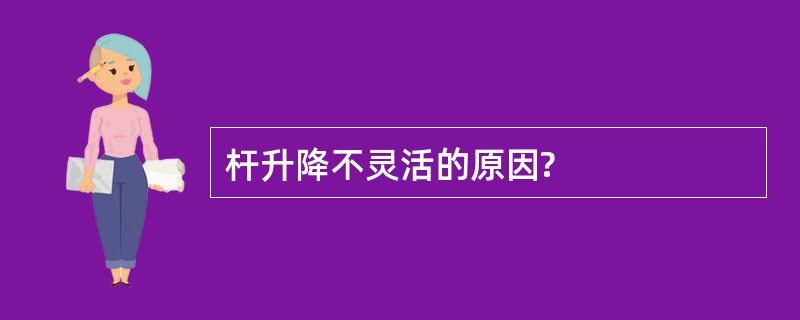 杆升降不灵活的原因?